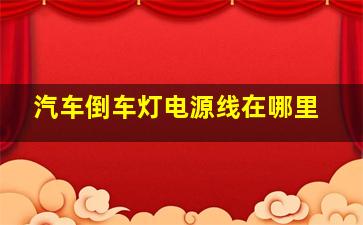 汽车倒车灯电源线在哪里